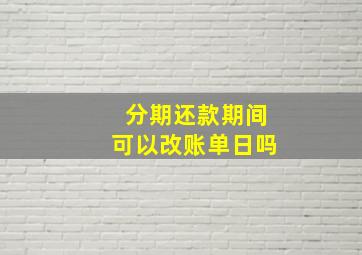 分期还款期间
可以改账单日吗